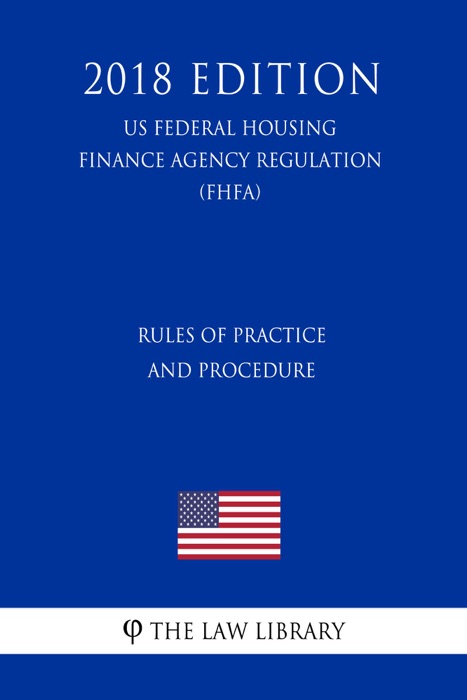 2018 EDITION

US FEDERAL HOUSING FINANCE AGENCY REGULATION (FHFA)

RULES OF PRACTICE AND PROCEDURE

φ THE LAW LIBRARY